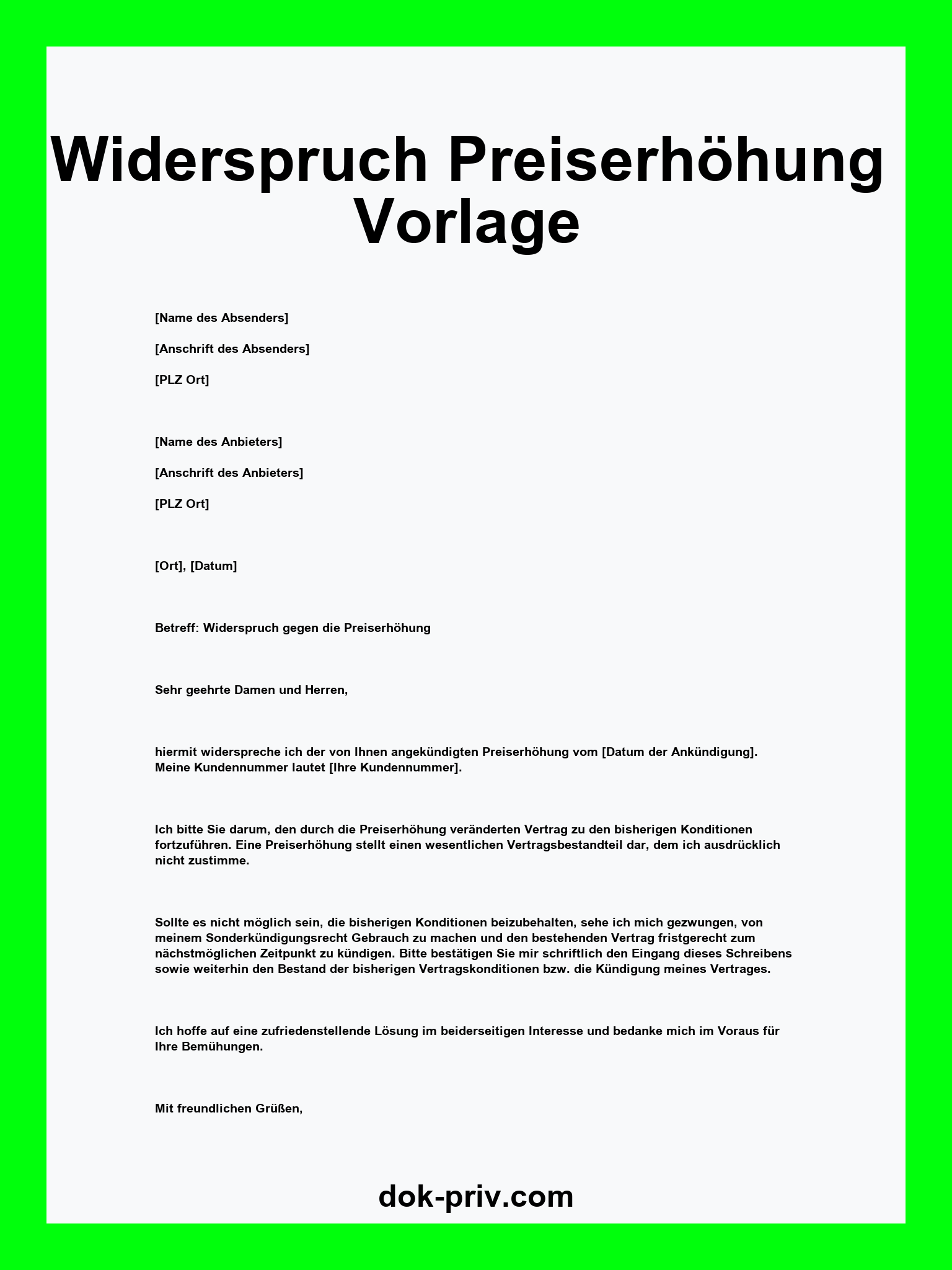 Widerspruch Preiserhöhung Vorlage

[Name des Absenders]

[Anschrift des Absenders]

[PLZ Ort]

[Name des Anbieters]

[Anschrift des Anbieters]

[PLZ Ort]

[Ort], [Datum]

Betreff: Widerspruch gegen die Preiserhöhung

Sehr geehrte Damen und Herren,

hiermit widerspreche ich der von Ihnen angekündigten Preiserhöhung vom [Datum der Ankündigung]. Meine Kundennummer lautet [Ihre Kundennummer].

Ich bitte Sie darum, den durch die Preiserhöhung veränderten Vertrag zu den bisherigen Konditionen fortzuführen. Eine Preiserhöhung stellt einen wesentlichen Vertragsbestandteil dar, dem ich ausdrücklich nicht zustimme.

Sollte es nicht möglich sein, die bisherigen Konditionen beizubehalten, sehe ich mich gezwungen, von meinem Sonderkündigungsrecht Gebrauch zu machen und den bestehenden Vertrag fristgerecht zum nächstmöglichen Zeitpunkt zu kündigen. Bitte bestätigen Sie mir schriftlich den Eingang dieses Schreibens sowie weiterhin den Bestand der bisherigen Vertragskonditionen bzw. die Kündigung meines Vertrages.

Ich hoffe auf eine zufriedenstellende Lösung im beiderseitigen Interesse und bedanke mich im Voraus für Ihre Bemühungen.

Mit freundlichen Grüßen,

dok-priv.com